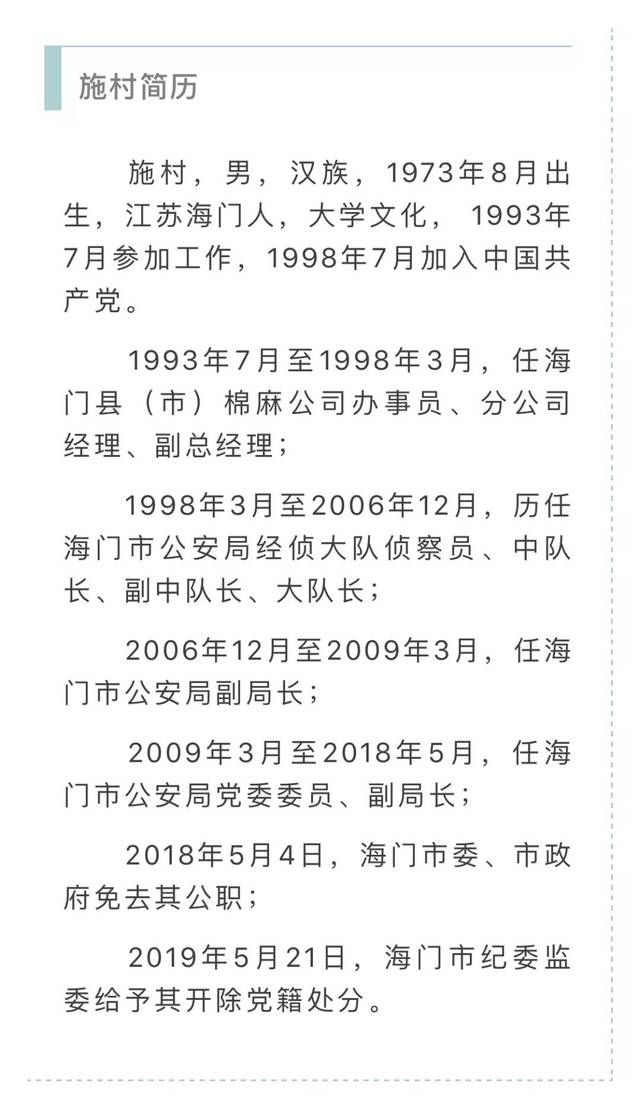 施村简历

施村，男，汉族，1973年8月出生，江苏海门人，大学文化，1993年7月参加工作，1998年7月加入中国共产党。

1993年7月至1998年3月，任海门县（市）棉麻公司办事员、分公司经理、副总经理；

1998年3月至2006年12月，历任海门市公安局经侦大队侦察员、中队长、副中队长、大队长；

2006年12月至2009年3月，任海门市公安局副局长；

2009年3月至2018年5月，任海门市公安局党委委员、副局长；

2018年5月4日，海门市委、市政府免去其公职；

2019年5月21日，海门市纪委监委给予其开除党籍处分。